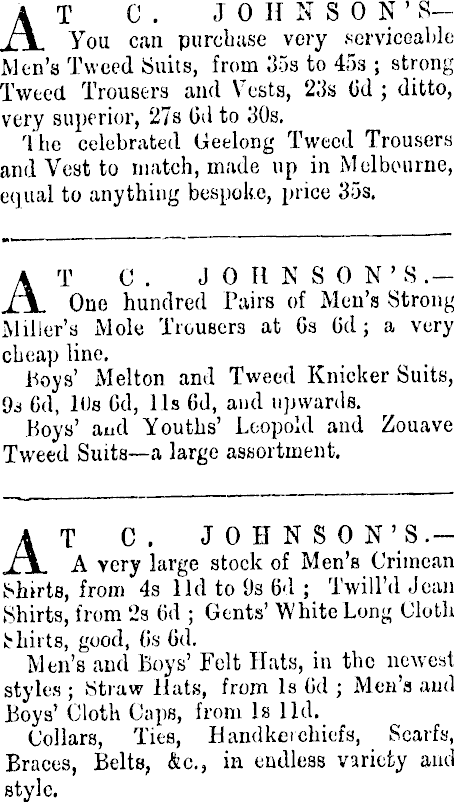 AT C. JOHNSON'S— You can purchase very serviceable Men's Tweed Suits, from 35s to 45s ; strong Tweed Trousers and Vests, 23s 6d ; ditto, very superior, 27s 6d to 30s.

The celebrated Geelong Tweed Trousers and Vest to match, made up in Melbourne, equal to anything bespoke, price 35s.

AT C. JOHNSON'S.— One hundred Pairs of Men's Strong Miller's Mole Trousers at 6s 6d ; a very cheap line.

Boys' Melton and Tweed Knicker Suits, 9s 6d, 10s 6d, 11s 6d, and upwards.

Boys' and Youths' Leopold and Zouave Tweed Suits—a large assortment.

AT C. JOHNSON'S.— A very large stock of Men's Crimean Shirts, from 4s 11d to 9s 6d ; Twill'd Jean Shirts, from 2s 6d ; Gents' White Long Cloth Shirts, good, 6s 6d.

Men's and Boys' Felt Hats, in the newest styles ; Straw Hats, from 1s 6d ; Men's and Boys' Cloth Caps, from 1s 11d.

Collars, Ties, Handkerchiefs, Scarfs, Braces, Belts, &c., in endless variety and style.